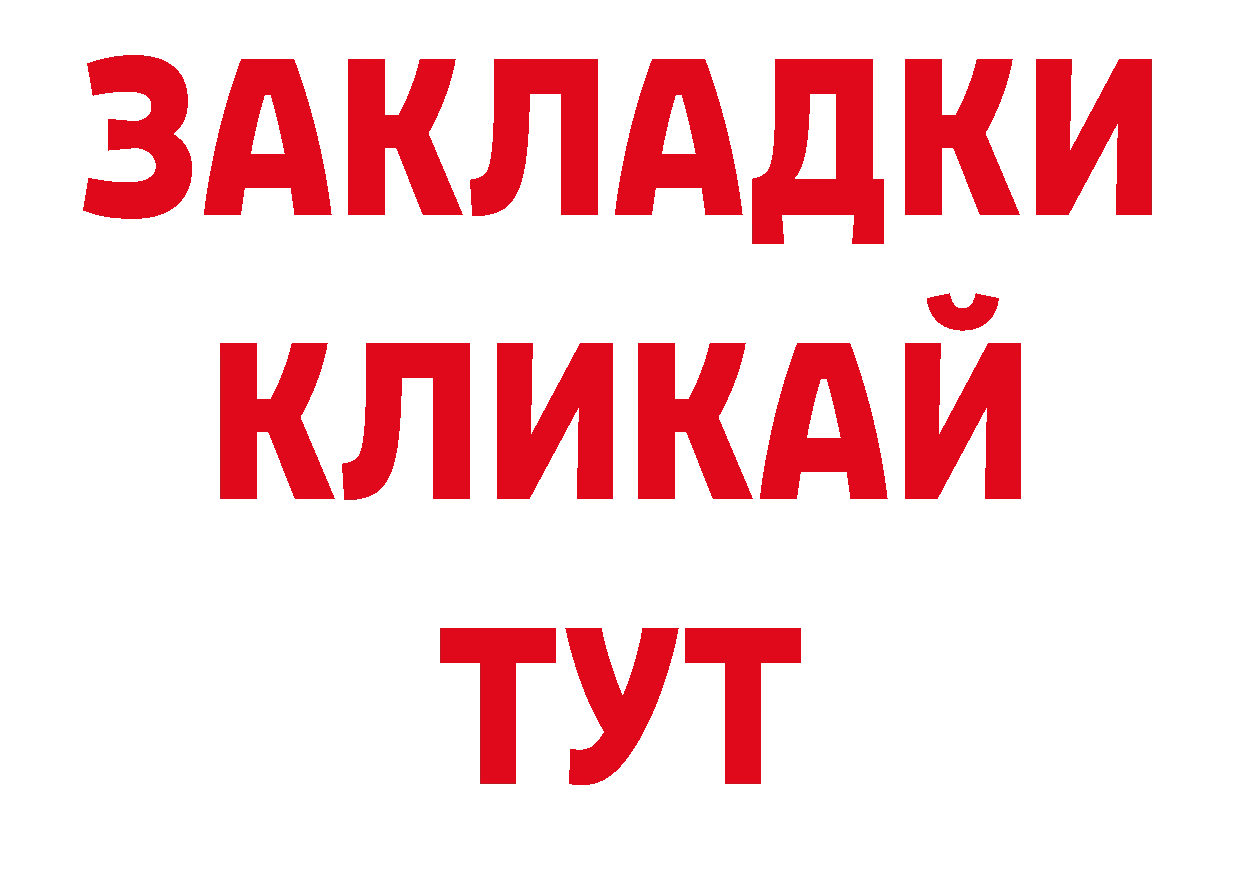 ЗАКЛАДКИ
КЛИКАЙ
ТУТ